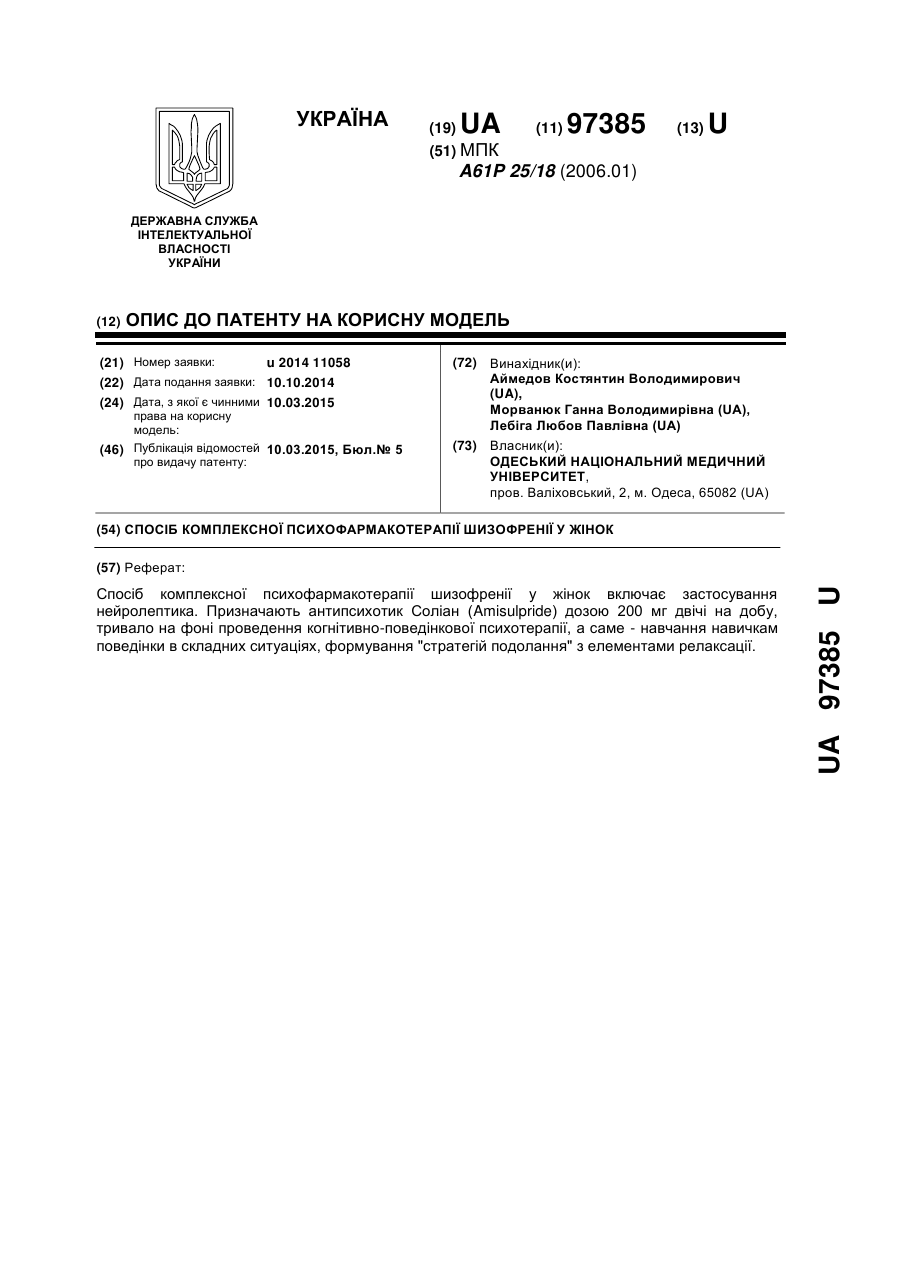 УКРАЇНА

(19) UA (11) 97385 (13) U

(51) МПК
A61P 25/18 (2006.01)

ДЕРЖАВНА СЛУЖБА ІНТЕЛЕКТУАЛЬНОЇ ВЛАСНОСТІ УКРАЇНИ

(12) ОПИС ДО ПАТЕНТУ НА КОРИСНУ МОДЕЛЬ

(21) Номер заявки: u 2014 11058
(22) Дата подання заявки: 10.10.2014
(24) Дата, з якої є чинними права на корисну модель: 10.03.2015
(46) Публікація відомостей про видачу патенту: 10.03.2015, Бюл.№ 5

(72) Винахідник(и):
Аймедов Костянтин Володимирович (UA),
Морванюк Ганна Володимирівна (UA),
Лебіга Любов Павлівна (UA)

(73) Власник(и):
ОДЕСЬКИЙ НАЦІОНАЛЬНИЙ МЕДИЧНИЙ УНІВЕРСИТЕТ,
пров. Валіховський, 2, м. Одеса, 65082 (UA)

(54) СПОСІБ КОМПЛЕКСНОЇ ПСИХОФАРМАКОТЕРАПІЇ ШИЗОФРЕНІЇ У ЖІНОК

(57) Реферат:

Спосіб комплексної психофармакотерапії шизофренії у жінок включає застосування нейролептика. Призначають антипсихотик Соліан (Amisulpride) дозою 200 мг двічі на добу, тривало на фоні проведення когнітивно-поведінкової психотерапії, а саме - навчання навичкам поведінки в складних ситуаціях, формування "стратегій подолання" з елементами релаксації.

UA 97385 U